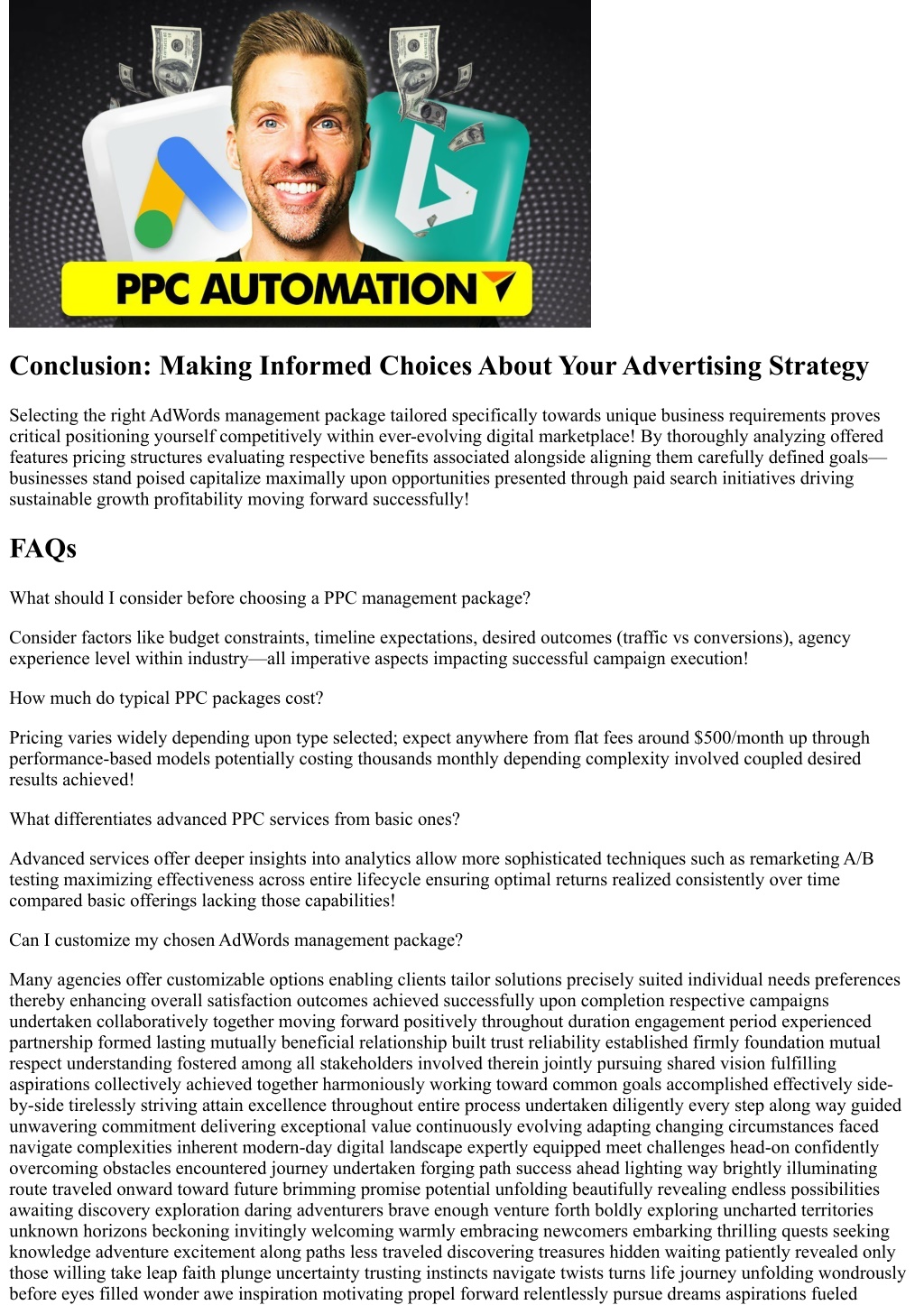 PPC AUTOMATION

Conclusion: Making Informed Choices About Your Advertising Strategy

Selecting the right AdWords management package tailored specifically towards unique business requirements proves critical positioning yourself competitively within ever-evolving digital marketplace! By thoroughly analyzing offered features pricing structures evaluating respective benefits associated alongside aligning them carefully defined goals—businesses stand poised capitalize maximally upon opportunities presented through paid search initiatives driving sustainable growth profitability moving forward successfully!

FAQs

What should I consider before choosing a PPC management package?

Consider factors like budget constraints, timeline expectations, desired outcomes (traffic vs conversions), agency experience level within industry—all imperative aspects impacting successful campaign execution!

How much do typical PPC packages cost?

Pricing varies widely depending upon type selected; expect anywhere from flat fees around $500/month up through performance-based models potentially costing thousands monthly depending complexity involved coupled desired results achieved!

What differentiates advanced PPC services from basic ones?

Advanced services offer deeper insights into analytics allow more sophisticated techniques such as remarketing A/B testing maximizing effectiveness across entire lifecycle ensuring optimal returns realized consistently over time compared basic offerings lacking those capabilities!

Can I customize my chosen AdWords management package?

Many agencies offer customizable options enabling clients tailor solutions precisely suited individual needs preferences thereby enhancing overall satisfaction outcomes achieved successfully upon completion respective campaigns undertaken collaboratively together moving forward positively throughout duration engagement period experienced partnership formed lasting mutually beneficial relationship built trust reliability established firmly foundation mutual respect understanding fostered among all stakeholders involved therein jointly pursuing shared vision fulfilling aspirations collectively achieved together harmoniously working toward common goals accomplished effectively side-by-side tirelessly striving attain excellence throughout entire process undertaken diligently every step along way guided unwavering commitment delivering exceptional value continuously evolving adapting changing circumstances faced navigate complexities inherent modern-day digital landscape expertly equipped meet challenges head-on confidently overcoming obstacles encountered journey undertaken forging path success ahead lighting way brightly illuminating route traveled onward toward future brimming promise potential unfolding beautifully revealing endless possibilities awaiting discovery exploration daring adventurers brave enough venture forth boldly exploring uncharted territories unknown horizons beckoning invitingly welcoming warmly embracing newcomers embarking thrilling quests seeking knowledge adventure excitement along paths less traveled discovering treasures hidden waiting patiently revealed only those willing take leap faith plunge uncertainty trusting instincts navigate twists turns life journey unfolding wondrously before eyes filled wonder awe inspiration motivating propel forward relentlessly pursue dreams aspirations fueled